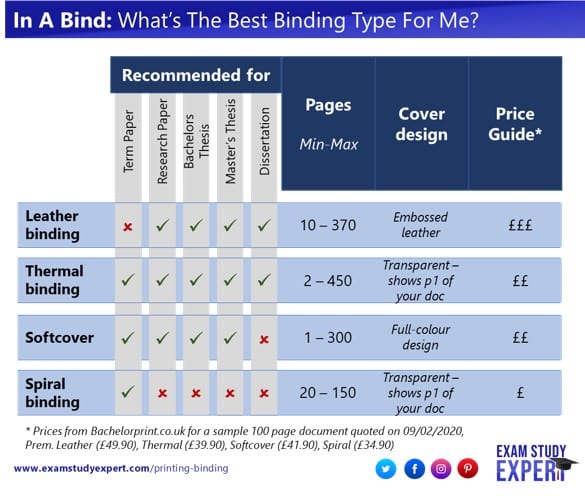 In A Bind: What's The Best Binding Type For Me?

| | Recommended for: Term Paper | Research Paper | Bachelors Thesis | Master's Thesis | Dissertation | Pages Min-Max | Cover design | Price Guide* |
|---|---|---|---|---|---|---|---|---|
| Leather binding | ✗ | ✓ | ✓ | ✓ | ✓ | 10 – 370 | Embossed leather | £££ |
| Thermal binding | ✓ | ✓ | ✓ | ✓ | ✓ | 2 – 450 | Transparent – shows p1 of your doc | ££ |
| Softcover | ✓ | ✓ | ✓ | ✓ | ✗ | 1 – 300 | Full-colour design | ££ |
| Spiral binding | ✓ | ✗ | ✗ | ✗ | ✗ | 20 – 150 | Transparent – shows p1 of your doc | £ |

* Prices from Bachelorprint.co.uk for a sample 100 page document quoted on 09/02/2020, Prem. Leather (£49.90), Thermal (£39.90), Softcover (£41.90), Spiral (£34.90)

www.examstudyexpert.com/printing-binding

EXAM STUDY EXPERT